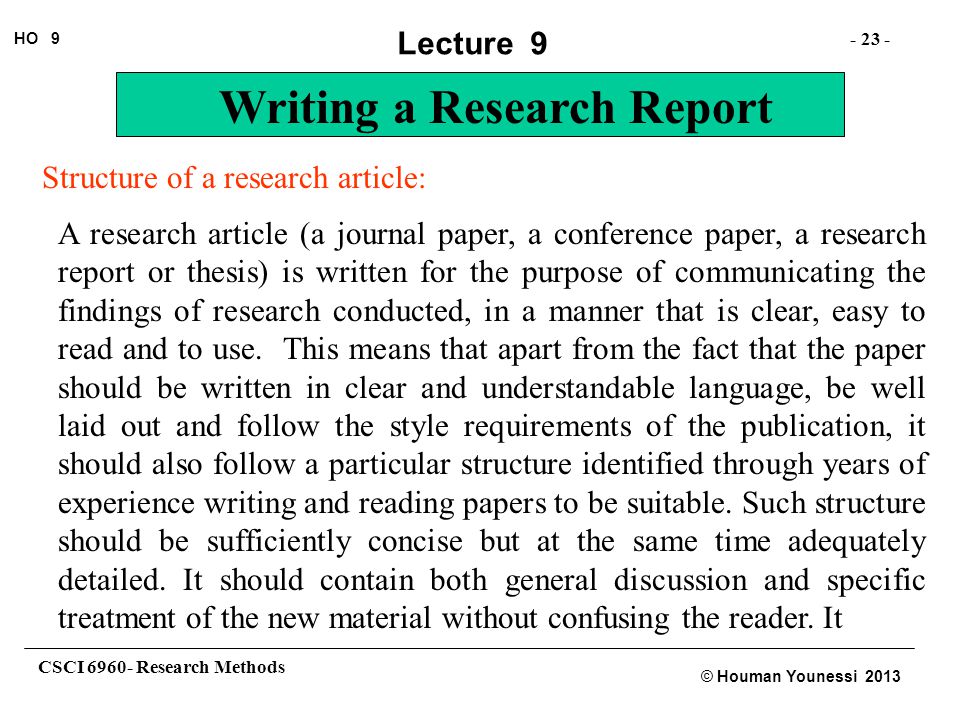 HO 9

Lecture 9

- 23 -

Writing a Research Report

Structure of a research article:

A research article (a journal paper, a conference paper, a research report or thesis) is written for the purpose of communicating the findings of research conducted, in a manner that is clear, easy to read and to use. This means that apart from the fact that the paper should be written in clear and understandable language, be well laid out and follow the style requirements of the publication, it should also follow a particular structure identified through years of experience writing and reading papers to be suitable. Such structure should be sufficiently concise but at the same time adequately detailed. It should contain both general discussion and specific treatment of the new material without confusing the reader. It

CSCI 6960- Research Methods

© Houman Younessi 2013